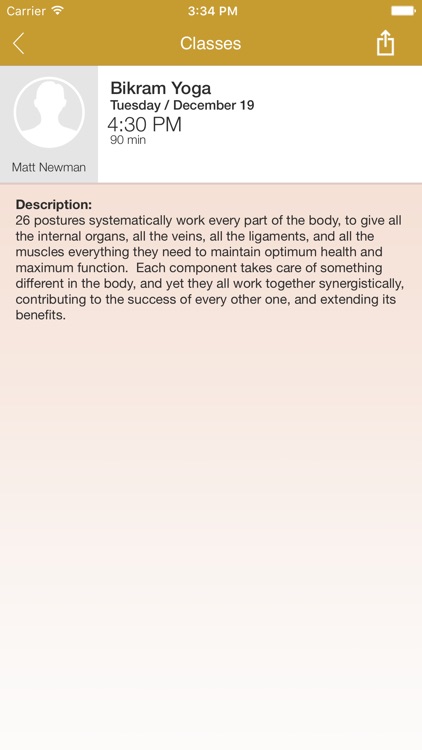 Carrier
3:34 PM

Classes

Matt Newman

Bikram Yoga
Tuesday / December 19
4:30 PM
90 min

Description:
26 postures systematically work every part of the body, to give all the internal organs, all the veins, all the ligaments, and all the muscles everything they need to maintain optimum health and maximum function. Each component takes care of something different in the body, and yet they all work together synergistically, contributing to the success of every other one, and extending its benefits.